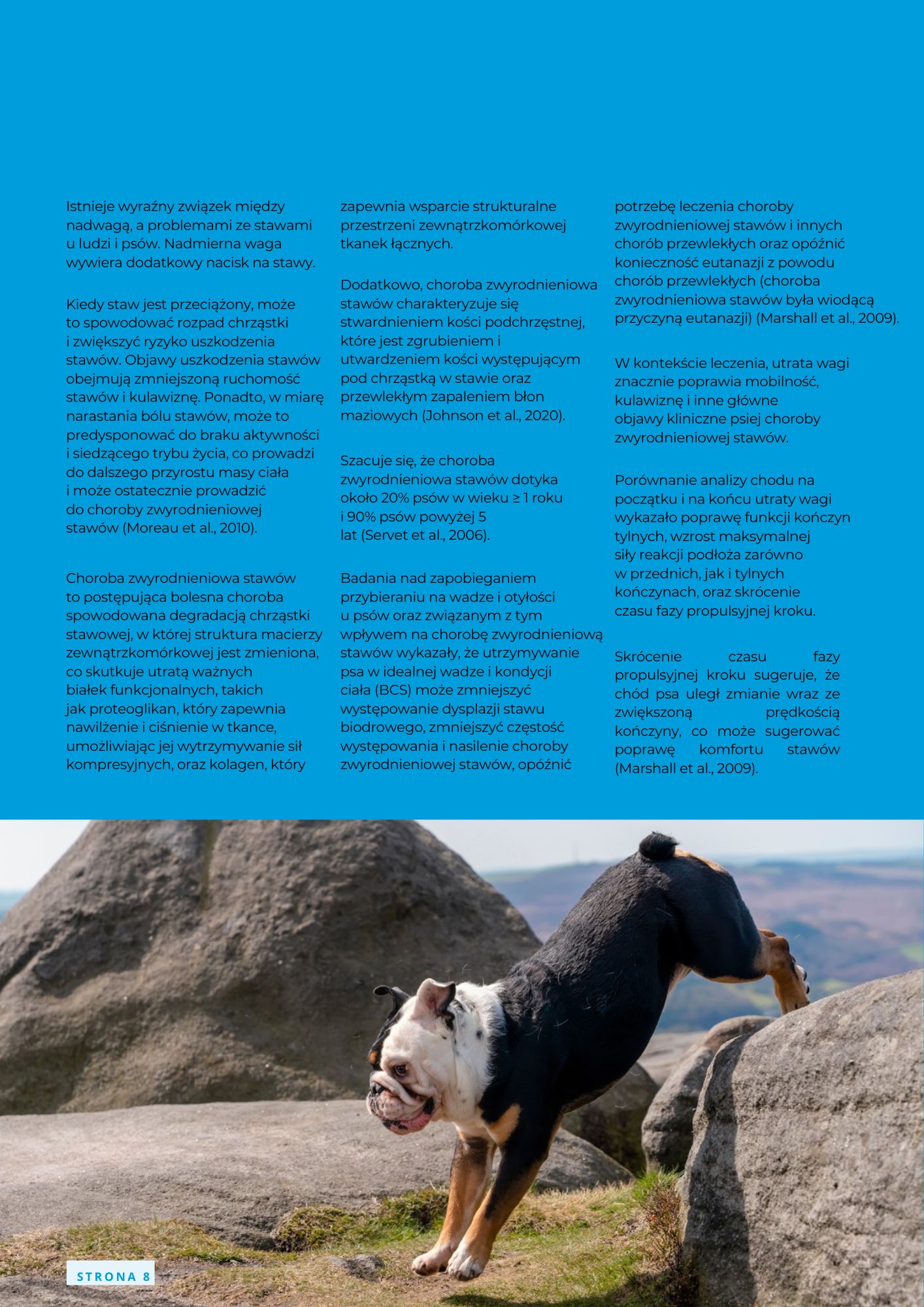 Istnieje wyraźny związek między nadwagą, a problemami ze stawami u ludzi i psów. Nadmierna waga wywiera dodatkowy nacisk na stawy.

Kiedy staw jest przeciążony, może to spowodować rozpad chrząstki i zwiększyć ryzyko uszkodzenia stawów. Objawy uszkodzenia stawów obejmują zmniejszoną ruchomość stawów i kulawiznę. Ponadto, w miarę narastania bólu stawów, może to predysponować do braku aktywności i siedzącego trybu życia, co prowadzi do dalszego przyrostu masy ciała i może ostatecznie prowadzić do choroby zwyrodnieniowej stawów (Moreau et al., 2010).

Choroba zwyrodnieniowa stawów to postępująca bolesna choroba spowodowana degradacją chrząstki stawowej, w której struktura macierzy zewnątrzkomórkowej jest zmieniona, co skutkuje utratą ważnych białek funkcjonalnych, takich jak proteoglikan, który zapewnia nawilżenie i ciśnienie w tkance, umożliwiając jej wytrzymywanie sił kompresyjnych, oraz kolagen, który zapewnia wsparcie strukturalne przestrzeni zewnątrzkomórkowej tkanek łącznych.

Dodatkowo, choroba zwyrodnieniowa stawów charakteryzuje się stwardnieniem kości podchrzęstnej, które jest zgrubieniem i utwardzeniem kości występującym pod chrząstką w stawie oraz przewlekłym zapaleniem błon maziowych (Johnson et al., 2020).

Szacuje się, że choroba zwyrodnieniowa stawów dotyka około 20% psów w wieku ≥ 1 roku i 90% psów powyżej 5 lat (Servet et al., 2006).

Badania nad zapobieganiem przybieraniu na wadze i otyłości u psów oraz związanym z tym wpływem na chorobę zwyrodnieniową stawów wykazały, że utrzymywanie psa w idealnej wadze i kondycji ciała (BCS) może zmniejszyć występowanie dysplazji stawu biodrowego, zmniejszyć częstość występowania i nasilenie choroby zwyrodnieniowej stawów, opóźnić potrzebę leczenia choroby zwyrodnieniowej stawów i innych chorób przewlekłych oraz opóźnić konieczność eutanazji z powodu chorób przewlekłych (choroba zwyrodnieniowa stawów była wiodącą przyczyną eutanazji) (Marshall et al., 2009).

W kontekście leczenia, utrata wagi znacznie poprawia mobilność, kulawiznę i inne główne objawy kliniczne psiej choroby zwyrodnieniowej stawów.

Porównanie analizy chodu na początku i na końcu utraty wagi wykazało poprawę funkcji kończyn tylnych, wzrost maksymalnej siły reakcji podłoża zarówno w przednich, jak i tylnych kończynach, oraz skrócenie czasu fazy propulsyjnej kroku.

Skrócenie czasu fazy propulsyjnej kroku sugeruje, że chód psa uległ zmianie wraz ze zwiększoną prędkością kończyny, co może sugerować poprawę komfortu stawów (Marshall et al., 2009).

STRONA 8